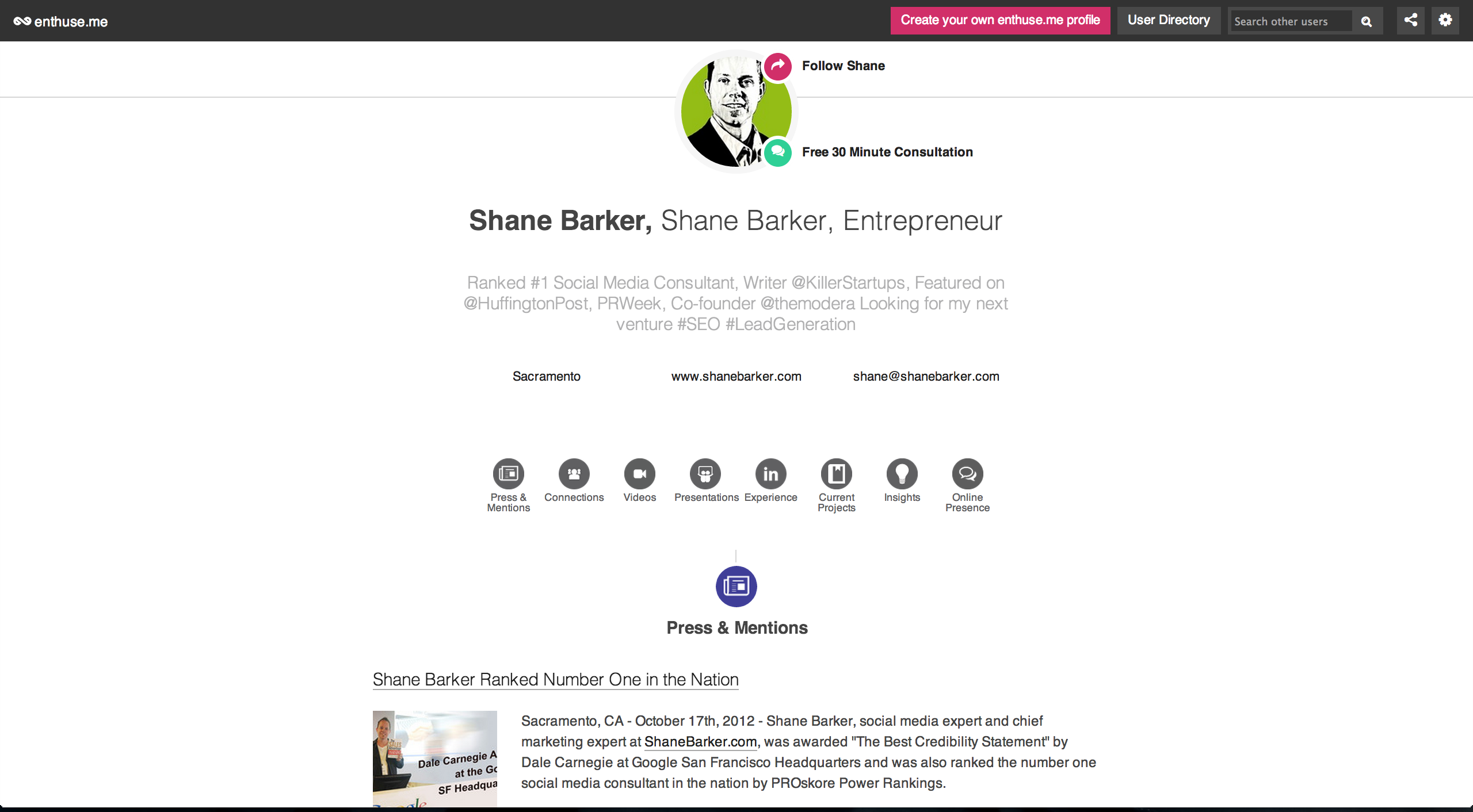 enthuse.me

Create your own enthuse.me profile

User Directory

Search other users

Follow Shane

Free 30 Minute Consultation

Shane Barker, Shane Barker, Entrepreneur

Ranked #1 Social Media Consultant, Writer @KillerStartups, Featured on @HuffingtonPost, PRWeek, Co-founder @themodera Looking for my next venture #SEO #LeadGeneration

Sacramento

www.shanebarker.com

shane@shanebarker.com

Press & Mentions

Connections

Videos

Presentations

Experience

Current Projects

Insights

Online Presence

Press & Mentions

Shane Barker Ranked Number One in the Nation

Dale Carnegie A at the Go SF Headqua

Sacramento, CA - October 17th, 2012 - Shane Barker, social media expert and chief marketing expert at ShaneBarker.com, was awarded "The Best Credibility Statement" by Dale Carnegie at Google San Francisco Headquarters and was also ranked the number one social media consultant in the nation by PROskore Power Rankings.